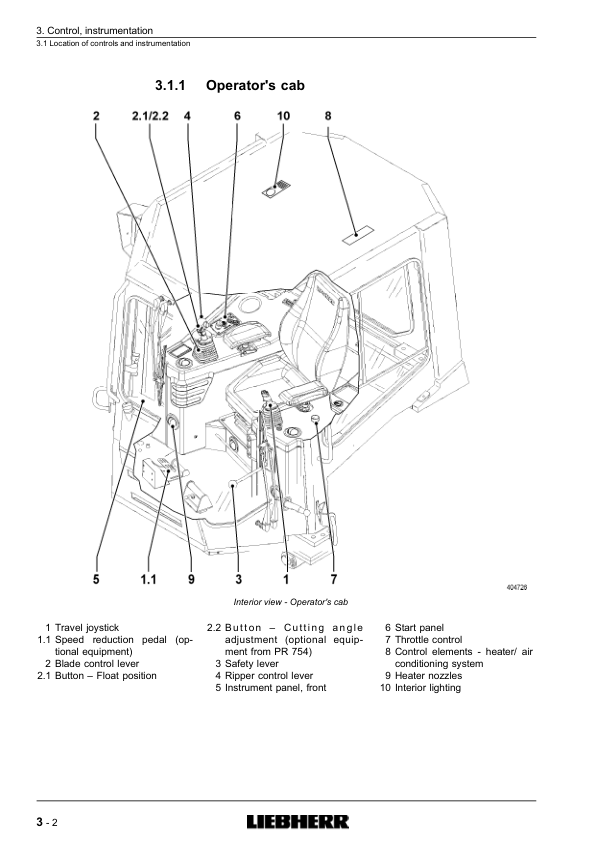 3. Control, instrumentation
3.1 Location of controls and instrumentation

3.1.1 Operator's cab

2 2.1/2.2 4 6 10 8

5 1.1 9 3 1 7

404726

Interior view - Operator's cab

1 Travel joystick
1.1 Speed reduction pedal (optional equipment)
2 Blade control lever
2.1 Button – Float position

2.2 Button – Cutting angle adjustment (optional equipment from PR 754)
3 Safety lever
4 Ripper control lever
5 Instrument panel, front

6 Start panel
7 Throttle control
8 Control elements - heater/ air conditioning system
9 Heater nozzles
10 Interior lighting

3 - 2

LIEBHERR